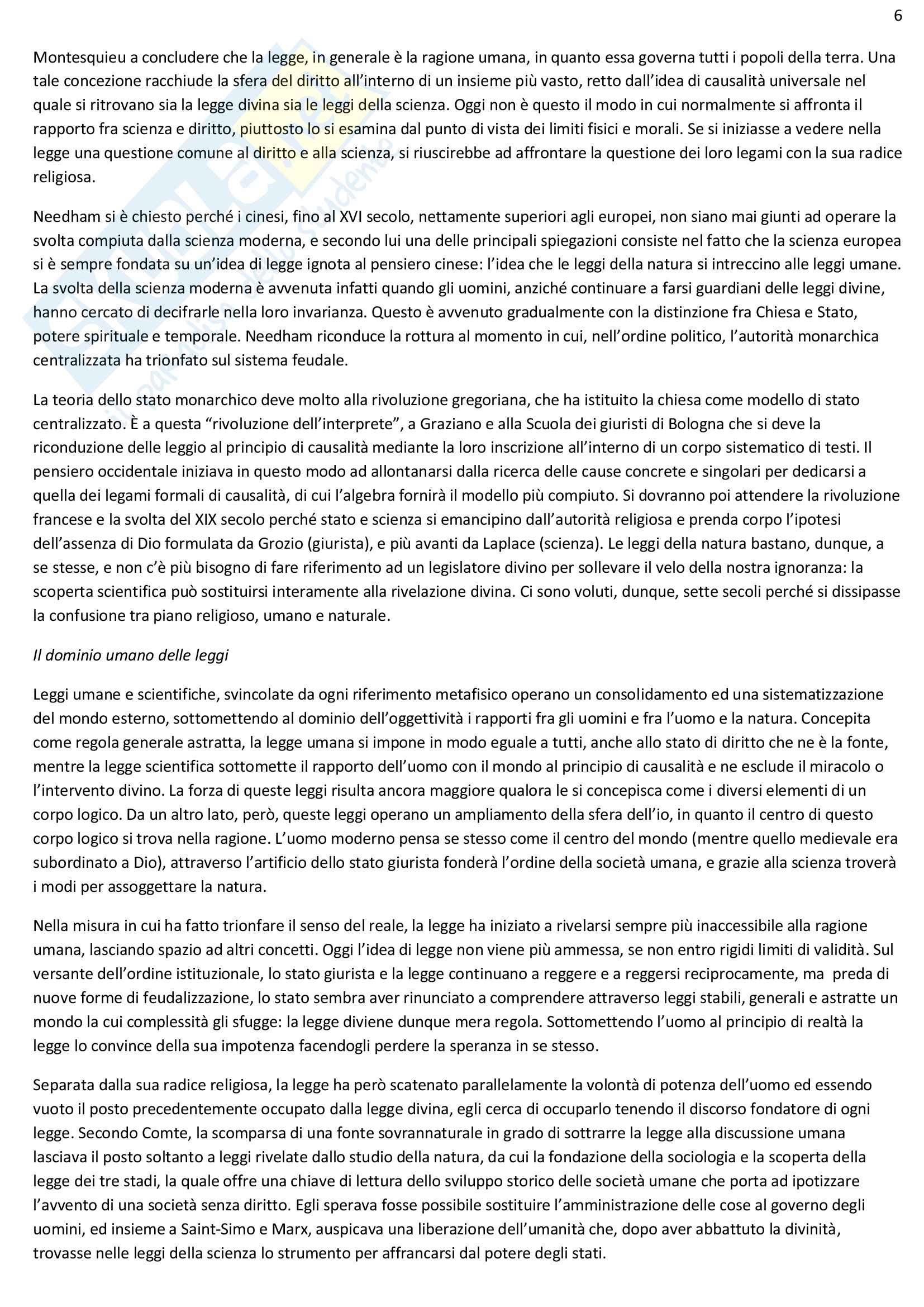 6

Montesquieu a concludere che la legge, in generale è la ragione umana, in quanto essa governa tutti i popoli della terra. Una tale concezione racchiude la sfera del diritto all'interno di un insieme più vasto, retto dall'idea di causalità universale nel quale si ritrovano sia la legge divina sia le leggi della scienza. Oggi non è questo il modo in cui normalmente si affronta il rapporto fra scienza e diritto, piuttosto lo si esamina dal punto di vista dei limiti fisici e morali. Se si iniziasse a vedere nella legge una questione comune al diritto e alla scienza, si riuscirebbe ad affrontare la questione dei loro legami con la sua radice religiosa.

Needham si è chiesto perché i cinesi, fino al XVI secolo, nettamente superiori agli europei, non siano mai giunti ad operare la svolta compiuta dalla scienza moderna, e secondo lui una delle principali spiegazioni consiste nel fatto che la scienza europea si è sempre fondata su un'idea di legge ignota al pensiero cinese: l'idea che le leggi della natura si intreccino alle leggi umane. La svolta della scienza moderna è avvenuta infatti quando gli uomini, anziché continuare a farsi guardiani delle leggi divine, hanno cercato di decifrarle nella loro invarianza. Questo è avvenuto gradualmente con la distinzione fra Chiesa e Stato, potere spirituale e temporale. Needham riconduce la rottura al momento in cui, nell'ordine politico, l'autorità monarchica centralizzata ha trionfato sul sistema feudale.

La teoria dello stato monarchico deve molto alla rivoluzione gregoriana, che ha istituito la chiesa come modello di stato centralizzato. È a questa "rivoluzione dell'interprete", a Graziano e alla Scuola dei giuristi di Bologna che si deve la riconduzione delle leggio al principio di causalità mediante la loro inscrizione all'interno di un corpo sistematico di testi. Il pensiero occidentale iniziava in questo modo ad allontanarsi dalla ricerca delle cause concrete e singolari per dedicarsi a quella dei legami formali di causalità, di cui l'algebra fornirà il modello più compiuto. Si dovranno poi attendere la rivoluzione francese e la svolta del XIX secolo perché stato e scienza si emancipino dall'autorità religiosa e prenda corpo l'ipotesi dell'assenza di Dio formulata da Grozio (giurista), e più avanti da Laplace (scienza). Le leggi della natura bastano, dunque, a se stesse, e non c'è più bisogno di fare riferimento ad un legislatore divino per sollevare il velo della nostra ignoranza: la scoperta scientifica può sostituirsi interamente alla rivelazione divina. Ci sono voluti, dunque, sette secoli perché si dissipasse la confusione tra piano religioso, umano e naturale.

Il dominio umano delle leggi

Leggi umane e scientifiche, svincolate da ogni riferimento metafisico operano un consolidamento ed una sistematizzazione del mondo esterno, sottomettendo al dominio dell'oggettività i rapporti fra gli uomini e fra l'uomo e la natura. Concepita come regola generale astratta, la legge umana si impone in modo eguale a tutti, anche allo stato di diritto che ne è la fonte, mentre la legge scientifica sottomette il rapporto dell'uomo con il mondo al principio di causalità e ne esclude il miracolo o l'intervento divino. La forza di queste leggi risulta ancora maggiore qualora le si concepisca come i diversi elementi di un corpo logico. Da un altro lato, però, queste leggi operano un ampliamento della sfera dell'io, in quanto il centro di questo corpo logico si trova nella ragione. L'uomo moderno pensa se stesso come il centro del mondo (mentre quello medievale era subordinato a Dio), attraverso l'artificio dello stato giurista fonderà l'ordine della società umana, e grazie alla scienza troverà i modi per assoggettare la natura.

Nella misura in cui ha fatto trionfare il senso del reale, la legge ha iniziato a rivelarsi sempre più inaccessibile alla ragione umana, lasciando spazio ad altri concetti. Oggi l'idea di legge non viene più ammessa, se non entro rigidi limiti di validità. Sul versante dell'ordine istituzionale, lo stato giurista e la legge continuano a reggere e a reggersi reciprocamente, ma preda di nuove forme di feudalizzazione, lo stato sembra aver rinunciato a comprendere attraverso leggi stabili, generali e astratte un mondo la cui complessità gli sfugge: la legge diviene dunque mera regola. Sottomettendo l'uomo al principio di realtà la legge lo convince della sua impotenza facendogli perdere la speranza in se stesso.

Separata dalla sua radice religiosa, la legge ha però scatenato parallelamente la volontà di potenza dell'uomo ed essendo vuoto il posto precedentemente occupato dalla legge divina, egli cerca di occuparlo tenendo il discorso fondatore di ogni legge. Secondo Comte, la scomparsa di una fonte sovrannaturale in grado di sottrarre la legge alla discussione umana lasciava il posto soltanto a leggi rivelate dallo studio della natura, da cui la fondazione della sociologia e la scoperta della legge dei tre stadi, la quale offre una chiave di lettura dello sviluppo storico delle società umane che porta ad ipotizzare l'avvento di una società senza diritto. Egli sperava fosse possibile sostituire l'amministrazione delle cose al governo degli uomini, ed insieme a Saint-Simo e Marx, auspicava una liberazione dell'umanità che, dopo aver abbattuto la divinità, trovasse nelle leggi della scienza lo strumento per affrancarsi dal potere degli stati.